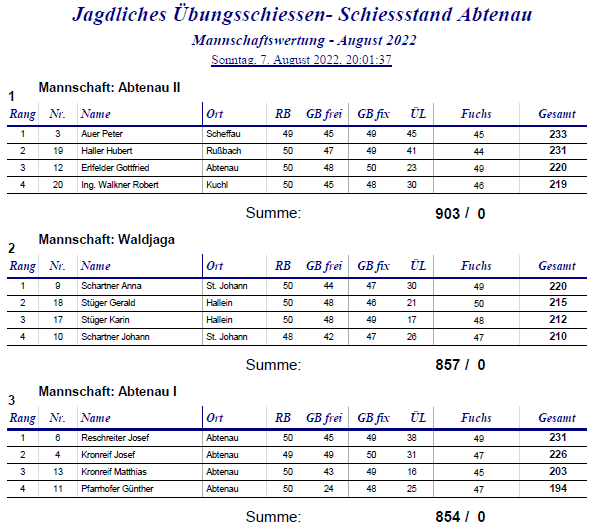 Jagdliches Übungsschiessen- Schiessstand Abtenau

Mannschaftswertung - August 2022

Sonntag, 7. August 2022, 20:01:37

1
Mannschaft: Abtenau II

| Rang | Nr. | Name | Ort | RB | GB frei | GB fix | ÜL | Fuchs | Gesamt |
|---|---|---|---|---|---|---|---|---|---|
| 1 | 3 | Auer Peter | Scheffau | 49 | 45 | 49 | 45 | 45 | 233 |
| 2 | 19 | Haller Hubert | Rußbach | 50 | 47 | 49 | 41 | 44 | 231 |
| 3 | 12 | Erlfelder Gottfried | Abtenau | 50 | 48 | 50 | 23 | 49 | 220 |
| 4 | 20 | Ing. Walkner Robert | Kuchl | 50 | 45 | 48 | 30 | 46 | 219 |

Summe: 903 / 0

2
Mannschaft: Waldjaga

| Rang | Nr. | Name | Ort | RB | GB frei | GB fix | ÜL | Fuchs | Gesamt |
|---|---|---|---|---|---|---|---|---|---|
| 1 | 9 | Schartner Anna | St. Johann | 50 | 44 | 47 | 30 | 49 | 220 |
| 2 | 18 | Stüger Gerald | Hallein | 50 | 48 | 46 | 21 | 50 | 215 |
| 3 | 17 | Stüger Karin | Hallein | 50 | 48 | 49 | 17 | 48 | 212 |
| 4 | 10 | Schartner Johann | St. Johann | 48 | 42 | 47 | 26 | 47 | 210 |

Summe: 857 / 0

3
Mannschaft: Abtenau I

| Rang | Nr. | Name | Ort | RB | GB frei | GB fix | ÜL | Fuchs | Gesamt |
|---|---|---|---|---|---|---|---|---|---|
| 1 | 6 | Reschreiter Josef | Abtenau | 50 | 45 | 49 | 38 | 49 | 231 |
| 2 | 4 | Kronreif Josef | Abtenau | 49 | 49 | 50 | 31 | 47 | 226 |
| 3 | 13 | Kronreif Matthias | Abtenau | 50 | 43 | 49 | 16 | 45 | 203 |
| 4 | 11 | Pfarrhofer Günther | Abtenau | 50 | 24 | 48 | 25 | 47 | 194 |

Summe: 854 / 0